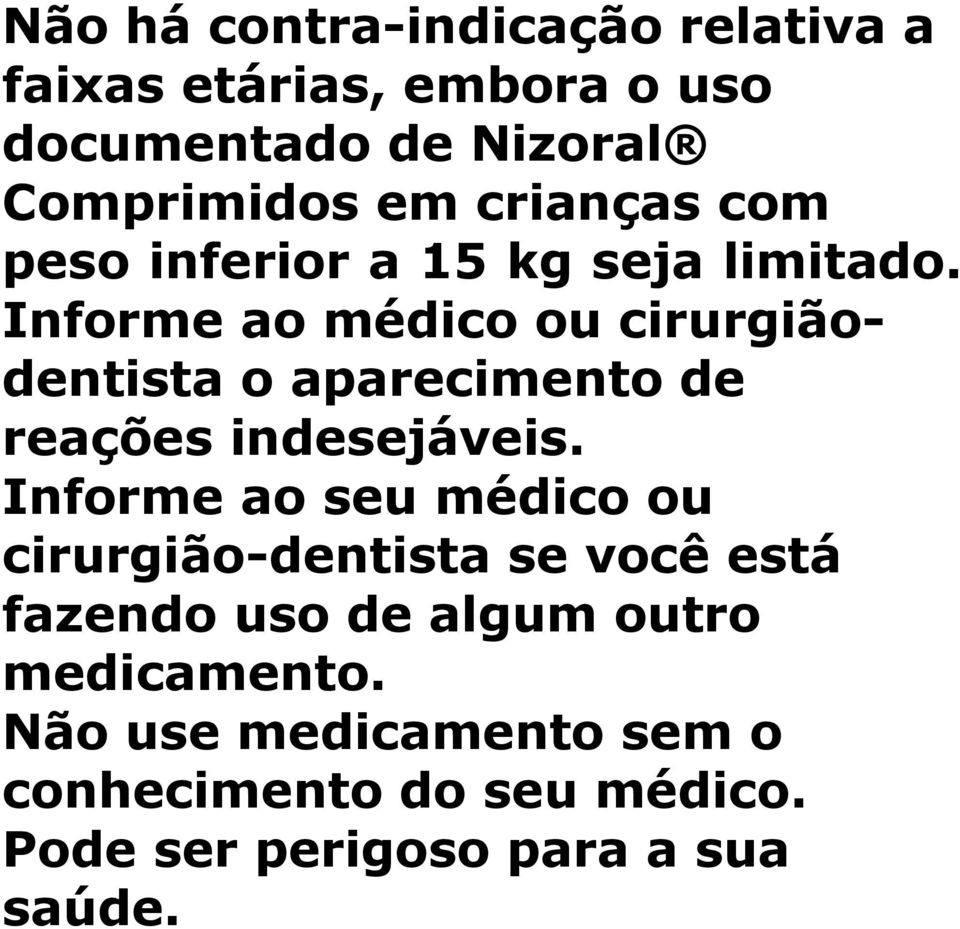 Não há contra-indicação relativa a faixas etárias, embora o uso documentado de Nizoral® Comprimidos em crianças com peso inferior a 15 kg seja limitado.
Informe ao médico ou cirurgião-dentista o aparecimento de reações indesejáveis.
Informe ao seu médico ou cirurgião-dentista se você está fazendo uso de algum outro medicamento.
Não use medicamento sem o conhecimento do seu médico.
Pode ser perigoso para a sua saúde.